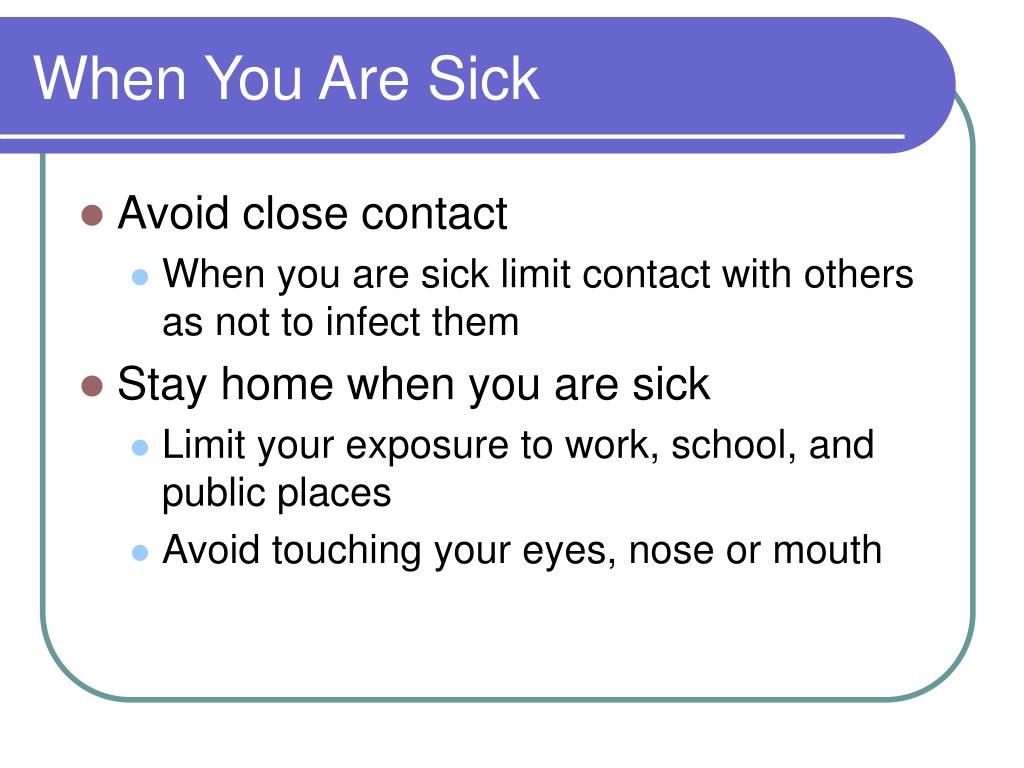 When You Are Sick

- Avoid close contact
  - When you are sick limit contact with others as not to infect them
- Stay home when you are sick
  - Limit your exposure to work, school, and public places
  - Avoid touching your eyes, nose or mouth